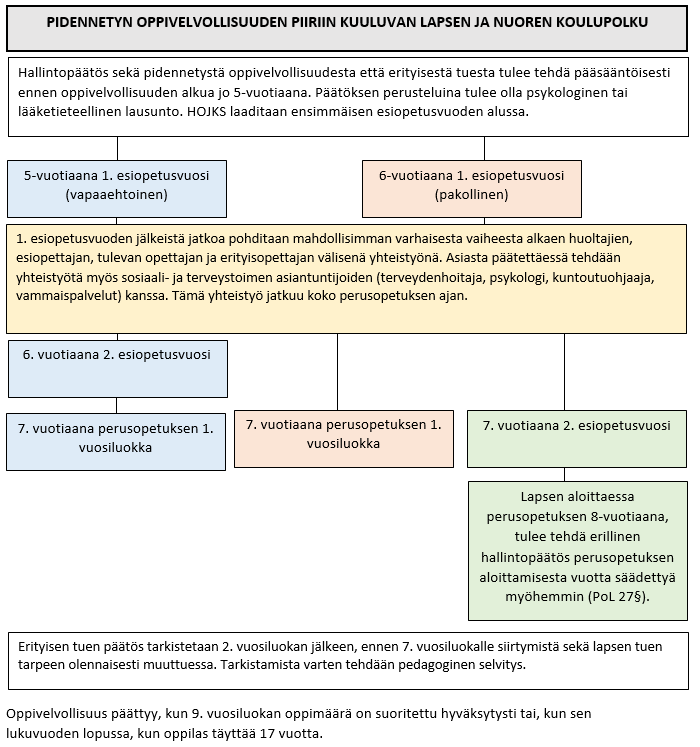 PIDENNETYN OPPIVELVOLLISUUDEN PIIRIIN KUULUVAN LAPSEN JA NUOREN KOULUPOLKU

Hallintopäätös sekä pidennetystä oppivelvollisuudesta että erityisestä tuesta tulee tehdä pääsääntöisesti ennen oppivelvollisuuden alkua jo 5-vuotiaana. Päätöksen perusteluina tulee olla psykologinen tai lääketieteellinen lausunto. HOJKS laaditaan ensimmäisen esiopetusvuoden alussa.

5-vuotiaana 1. esiopetusvuosi (vapaaehtoinen)

6-vuotiaana 1. esiopetusvuosi (pakollinen)

1. esiopetusvuoden jälkeistä jatkoa pohditaan mahdollisimman varhaisesta vaiheesta alkaen huoltajien, esiopettajan, tulevan opettajan ja erityisopettajan välisenä yhteistyönä. Asiasta päätettäessä tehdään yhteistyötä myös sosiaali- ja terveystoimen asiantuntijoiden (terveydenhoitaja, psykologi, kuntoutuohjaaja, vammaispalvelut) kanssa. Tämä yhteistyö jatkuu koko perusopetuksen ajan.

6. vuotiaana 2. esiopetusvuosi

7. vuotiaana perusopetuksen 1. vuosiluokka

7. vuotiaana perusopetuksen 1. vuosiluokka

7. vuotiaana 2. esiopetusvuosi

Lapsen aloittaessa perusopetuksen 8-vuotiaana, tulee tehdä erillinen hallintopäätös perusopetuksen aloittamisesta vuotta säädettyä myöhemmin (PoL 27§).

Erityisen tuen päätös tarkistetaan 2. vuosiluokan jälkeen, ennen 7. vuosiluokalle siirtymistä sekä lapsen tuen tarpeen olennaisesti muuttuessa. Tarkistamista varten tehdään pedagoginen selvitys.

Oppivelvollisuus päättyy, kun 9. vuosiluokan oppimäärä on suoritettu hyväksytysti tai, kun sen lukuvuoden lopussa, kun oppilas täyttää 17 vuotta.